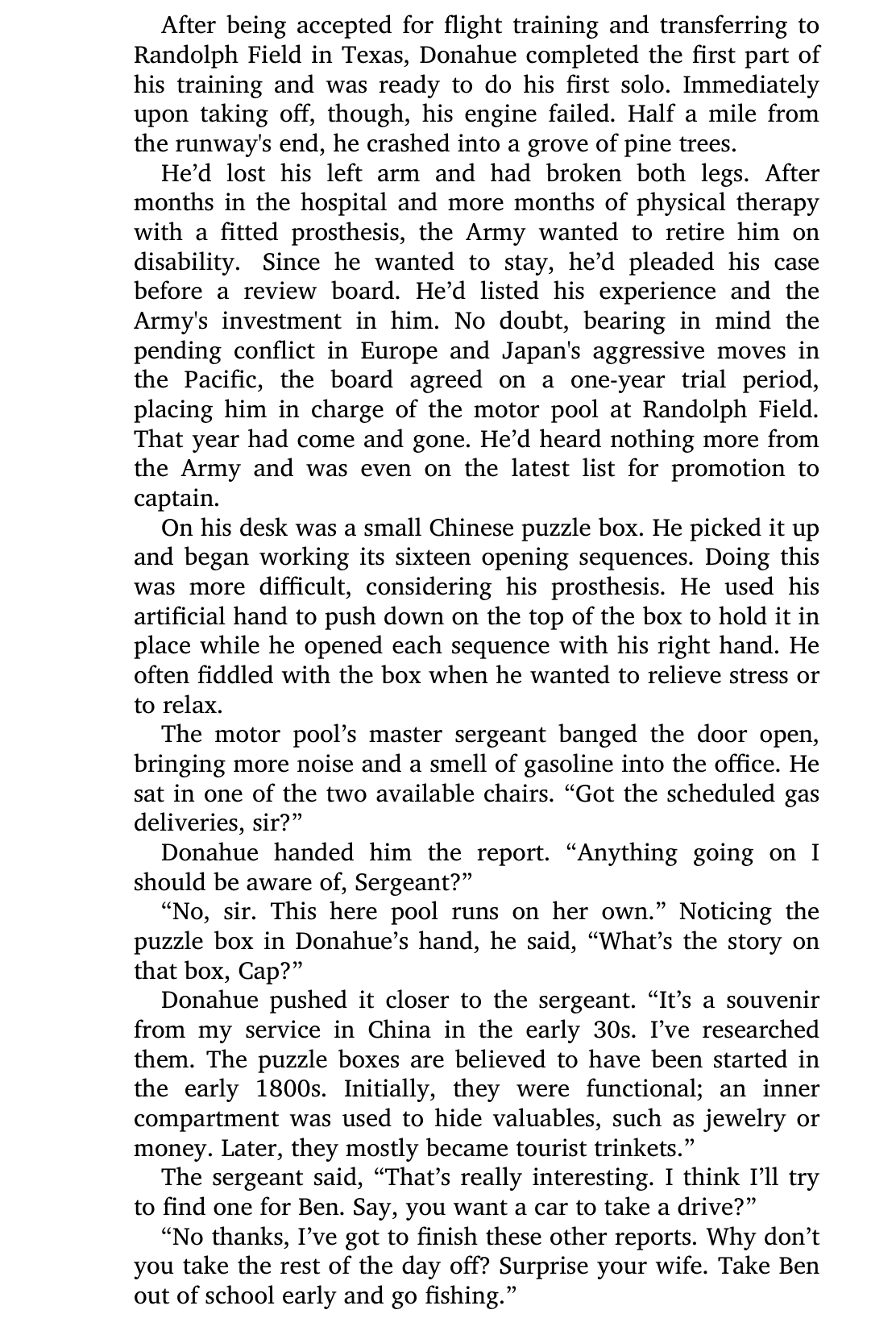 After being accepted for flight training and transferring to Randolph Field in Texas, Donahue completed the first part of his training and was ready to do his first solo. Immediately upon taking off, though, his engine failed. Half a mile from the runway's end, he crashed into a grove of pine trees.

He’d lost his left arm and had broken both legs. After months in the hospital and more months of physical therapy with a fitted prosthesis, the Army wanted to retire him on disability. Since he wanted to stay, he’d pleaded his case before a review board. He’d listed his experience and the Army's investment in him. No doubt, bearing in mind the pending conflict in Europe and Japan's aggressive moves in the Pacific, the board agreed on a one-year trial period, placing him in charge of the motor pool at Randolph Field. That year had come and gone. He’d heard nothing more from the Army and was even on the latest list for promotion to captain.

On his desk was a small Chinese puzzle box. He picked it up and began working its sixteen opening sequences. Doing this was more difficult, considering his prosthesis. He used his artificial hand to push down on the top of the box to hold it in place while he opened each sequence with his right hand. He often fiddled with the box when he wanted to relieve stress or to relax.

The motor pool’s master sergeant banged the door open, bringing more noise and a smell of gasoline into the office. He sat in one of the two available chairs. “Got the scheduled gas deliveries, sir?”

Donahue handed him the report. “Anything going on I should be aware of, Sergeant?”

“No, sir. This here pool runs on her own.” Noticing the puzzle box in Donahue’s hand, he said, “What’s the story on that box, Cap?”

Donahue pushed it closer to the sergeant. “It’s a souvenir from my service in China in the early 30s. I’ve researched them. The puzzle boxes are believed to have been started in the early 1800s. Initially, they were functional; an inner compartment was used to hide valuables, such as jewelry or money. Later, they mostly became tourist trinkets.”

The sergeant said, “That’s really interesting. I think I’ll try to find one for Ben. Say, you want a car to take a drive?”

“No thanks, I’ve got to finish these other reports. Why don’t you take the rest of the day off? Surprise your wife. Take Ben out of school early and go fishing.”